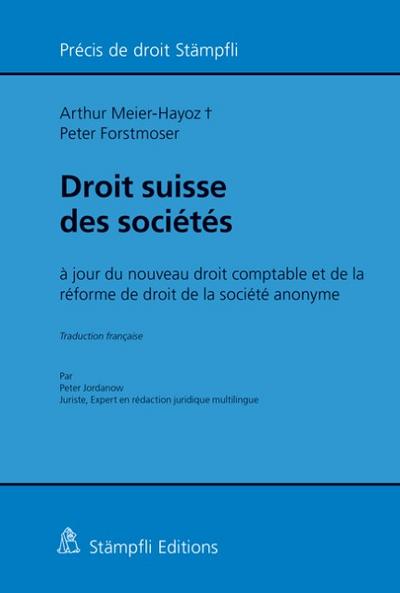 Précis de droit Stämpfli

Arthur Meier-Hayoz †
Peter Forstmoser

Droit suisse des sociétés

à jour du nouveau droit comptable et de la réforme de droit de la société anonyme

Traduction française

Par
Peter Jordanow
Juriste, Expert en rédaction juridique multilingue

Stämpfli Editions